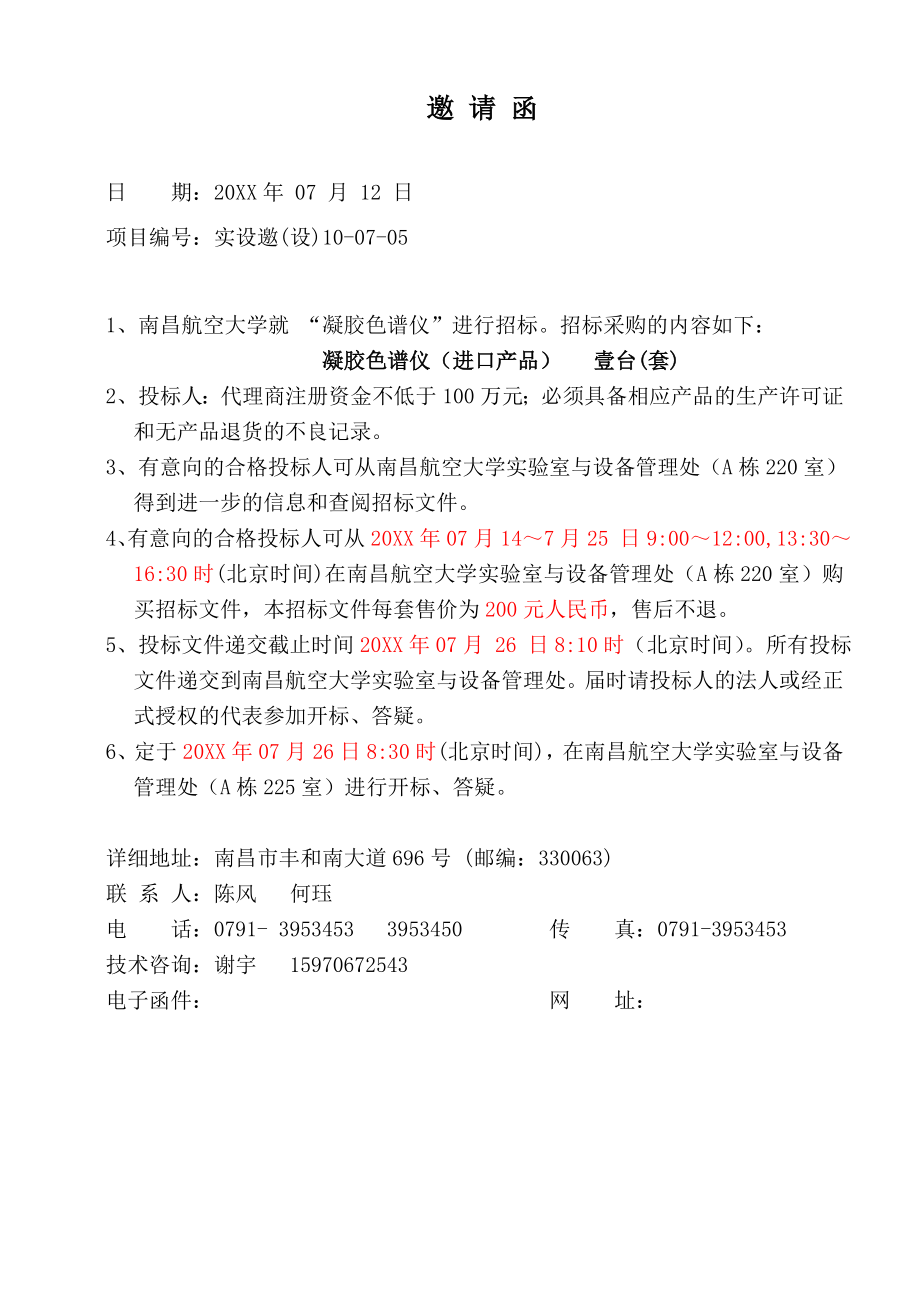 邀 请 函

日 期：20XX 年 07 月 12 日

项目编号：实设邀(设)10-07-05

1、南昌航空大学就 “凝胶色谱仪”进行招标。招标采购的内容如下：

凝胶色谱仪（进口产品） 壹台(套)

2、投标人：代理商注册资金不低于 100 万元；必须具备相应产品的生产许可证和无产品退货的不良记录。

3、有意向的合格投标人可从南昌航空大学实验室与设备管理处（A 栋 220 室）得到进一步的信息和查阅招标文件。

4、有意向的合格投标人可从 20XX 年 07 月 14～7 月 25 日 9:00～12:00,13:30～16:30 时(北京时间)在南昌航空大学实验室与设备管理处（A 栋 220 室）购买招标文件，本招标文件每套售价为 200 元人民币，售后不退。

5、投标文件递交截止时间 20XX 年 07 月 26 日 8:10 时（北京时间)。所有投标文件递交到南昌航空大学实验室与设备管理处。届时请投标人的法人或经正式授权的代表参加开标、答疑。

6、定于 20XX 年 07 月 26 日 8:30 时(北京时间)，在南昌航空大学实验室与设备管理处（A 栋 225 室）进行开标、答疑。

详细地址：南昌市丰和南大道 696 号 (邮编：330063)
联 系 人：陈风 何珏
电 话：0791- 3953453 3953450 传 真：0791-3953453
技术咨询：谢宇 15970672543
电子函件： 网 址：